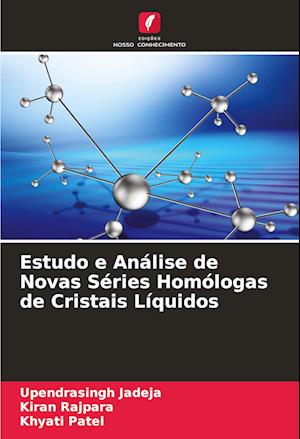 EDIÇÕES
NOSSO CONHECIMENTO

Estudo e Análise de Novas Séries Homólogas de Cristais Líquidos

Upendrasingh Jadeja
Kiran Rajpara
Khyati Patel